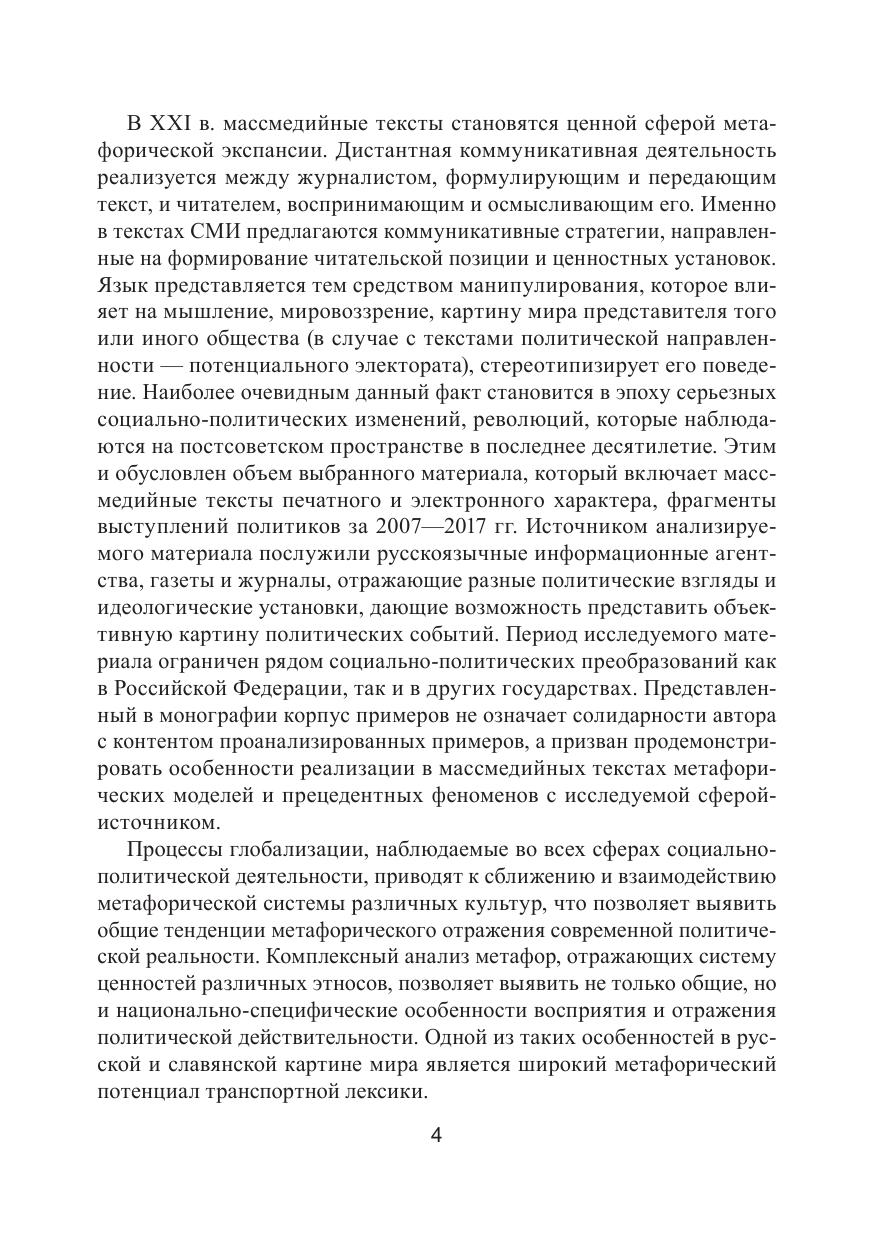 В XXI в. массмедийные тексты становятся ценной сферой метафорической экспансии. Дистантная коммуникативная деятельность реализуется между журналистом, формулирующим и передающим текст, и читателем, воспринимающим и осмысливающим его. Именно в текстах СМИ предлагаются коммуникативные стратегии, направленные на формирование читательской позиции и ценностных установок. Язык представляется тем средством манипулирования, которое влияет на мышление, мировоззрение, картину мира представителя того или иного общества (в случае с текстами политической направленности — потенциального электората), стереотипизирует его поведение. Наиболее очевидным данный факт становится в эпоху серьезных социально-политических изменений, революций, которые наблюдаются на постсоветском пространстве в последнее десятилетие. Этим и обусловлен объем выбранного материала, который включает массмедийные тексты печатного и электронного характера, фрагменты выступлений политиков за 2007—2017 гг. Источником анализируемого материала послужили русскоязычные информационные агентства, газеты и журналы, отражающие разные политические взгляды и идеологические установки, дающие возможность представить объективную картину политических событий. Период исследуемого материала ограничен рядом социально-политических преобразований как в Российской Федерации, так и в других государствах. Представленный в монографии корпус примеров не означает солидарности автора с контентом проанализированных примеров, а призван продемонстрировать особенности реализации в массмедийных текстах метафорических моделей и прецедентных феноменов с исследуемой сферой-источником.

Процессы глобализации, наблюдаемые во всех сферах социально-политической деятельности, приводят к сближению и взаимодействию метафорической системы различных культур, что позволяет выявить общие тенденции метафорического отражения современной политической реальности. Комплексный анализ метафор, отражающих систему ценностей различных этносов, позволяет выявить не только общие, но и национально-специфические особенности восприятия и отражения политической действительности. Одной из таких особенностей в русской и славянской картине мира является широкий метафорический потенциал транспортной лексики.

4